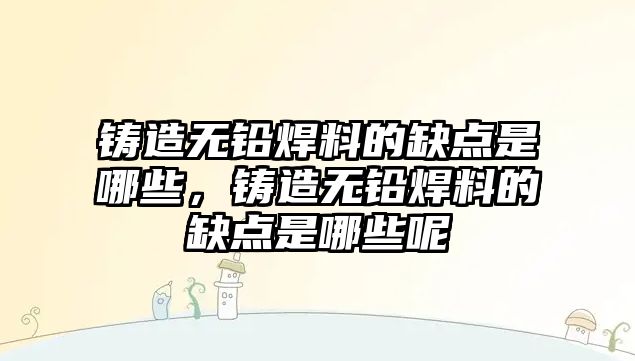 铸造无铅焊料的缺点是哪些，铸造无铅焊料的缺点是哪些呢